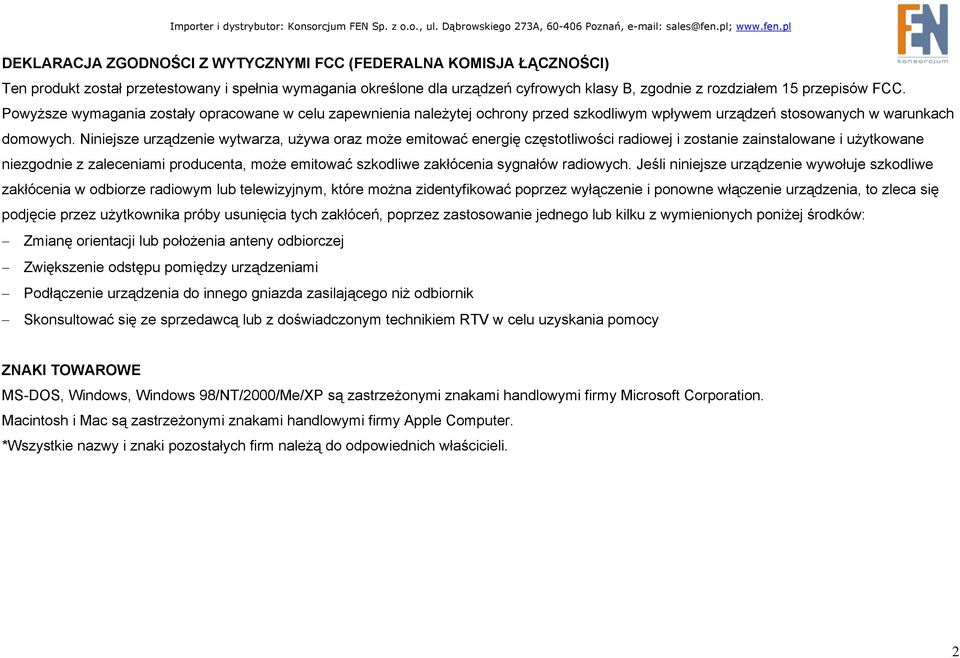 Importer i dystrybutor: Konsorcjum FEN Sp. z o.o., ul. Dąbrowskiego 273A, 60-406 Poznań, e-mail: sales@fen.pl; www.fen.pl

FEN
konsorcjum

DEKLARACJA ZGODNOŚCI Z WYTYCZNYMI FCC (FEDERALNA KOMISJA ŁĄCZNOŚCI)

Ten produkt został przetestowany i spełnia wymagania określone dla urządzeń cyfrowych klasy B, zgodnie z rozdziałem 15 przepisów FCC. Powyższe wymagania zostały opracowane w celu zapewnienia należytej ochrony przed szkodliwym wpływem urządzeń stosowanych w warunkach domowych. Niniejsze urządzenie wytwarza, używa oraz może emitować energię częstotliwości radiowej i zostanie zainstalowane i użytkowane niezgodnie z zaleceniami producenta, może emitować szkodliwe zakłócenia sygnałów radiowych. Jeśli niniejsze urządzenie wywołuje szkodliwe zakłócenia w odbiorze radiowym lub telewizyjnym, które można zidentyfikować poprzez wyłączenie i ponowne włączenie urządzenia, to zleca się podjęcie przez użytkownika próby usunięcia tych zakłóceń, poprzez zastosowanie jednego lub kilku z wymienionych poniżej środków:

– Zmianę orientacji lub położenia anteny odbiorczej
– Zwiększenie odstępu pomiędzy urządzeniami
– Podłączenie urządzenia do innego gniazda zasilającego niż odbiornik
– Skonsultować się ze sprzedawcą lub z doświadczonym technikiem RTV w celu uzyskania pomocy

ZNAKI TOWAROWE

MS-DOS, Windows, Windows 98/NT/2000/Me/XP są zastrzeżonymi znakami handlowymi firmy Microsoft Corporation.
Macintosh i Mac są zastrzeżonymi znakami handlowymi firmy Apple Computer.
*Wszystkie nazwy i znaki pozostałych firm należą do odpowiednich właścicieli.

2